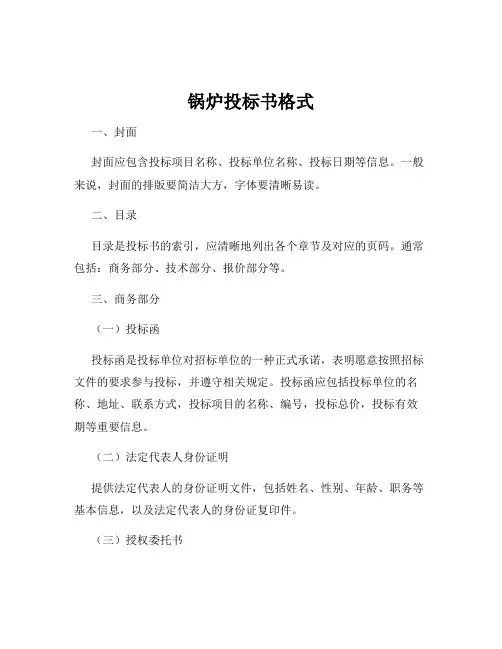 锅炉投标书格式

一、封面

封面应包含投标项目名称、投标单位名称、投标日期等信息。一般来说，封面的排版要简洁大方，字体要清晰易读。

二、目录

目录是投标书的索引，应清晰地列出各个章节及对应的页码。通常包括：商务部分、技术部分、报价部分等。

三、商务部分

（一）投标函

投标函是投标单位对招标单位的一种正式承诺，表明愿意按照招标文件的要求参与投标，并遵守相关规定。投标函应包括投标单位的名称、地址、联系方式，投标项目的名称、编号，投标总价，投标有效期等重要信息。

（二）法定代表人身份证明

提供法定代表人的身份证明文件，包括姓名、性别、年龄、职务等基本信息，以及法定代表人的身份证复印件。

（三）授权委托书